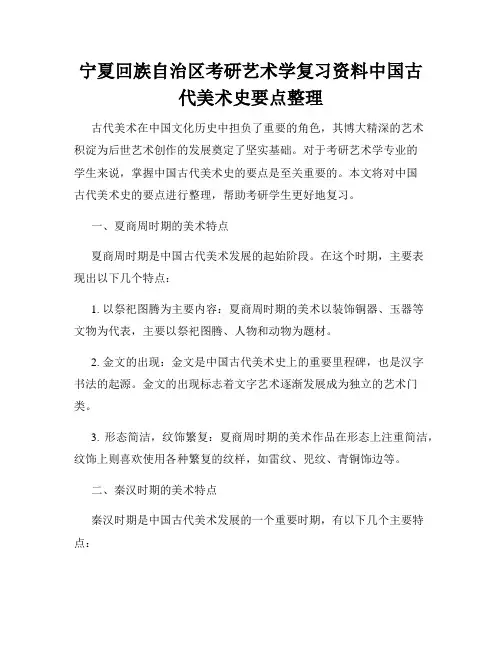 宁夏回族自治区考研艺术学复习资料中国古代美术史要点整理

古代美术在中国文化历史中担负了重要的角色，其博大精深的艺术积淀为后世艺术创作的发展奠定了坚实基础。对于考研艺术学专业的学生来说，掌握中国古代美术史的要点是至关重要的。本文将对中国古代美术史的要点进行整理，帮助考研学生更好地复习。

一、夏商周时期的美术特点

夏商周时期是中国古代美术发展的起始阶段。在这个时期，主要表现出以下几个特点：

1. 以祭祀图腾为主要内容：夏商周时期的美术以装饰铜器、玉器等文物为代表，主要以祭祀图腾、人物和动物为题材。

2. 金文的出现：金文是中国古代美术史上的重要里程碑，也是汉字书法的起源。金文的出现标志着文字艺术逐渐发展成为独立的艺术门类。

3. 形态简洁，纹饰繁复：夏商周时期的美术作品在形态上注重简洁，纹饰上则喜欢使用各种繁复的纹样，如雷纹、兕纹、青铜饰边等。

二、秦汉时期的美术特点

秦汉时期是中国古代美术发展的一个重要时期，有以下几个主要特点：